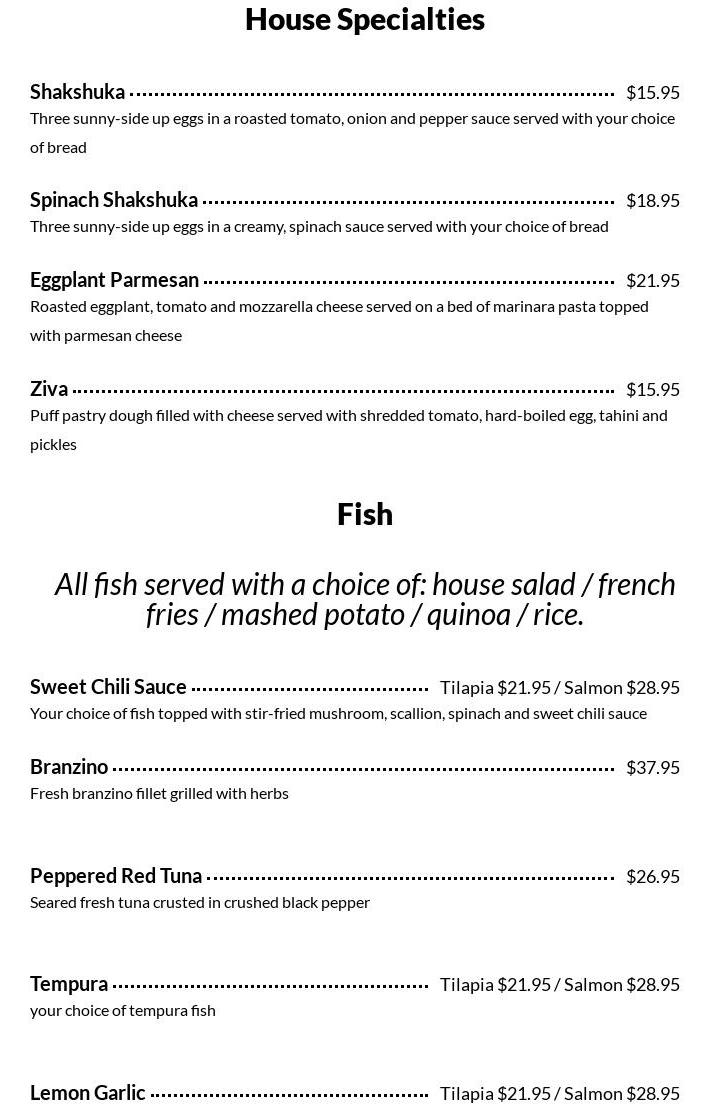 House Specialties

Shakshuka $15.95
Three sunny-side up eggs in a roasted tomato, onion and pepper sauce served with your choice of bread

Spinach Shakshuka $18.95
Three sunny-side up eggs in a creamy, spinach sauce served with your choice of bread

Eggplant Parmesan $21.95
Roasted eggplant, tomato and mozzarella cheese served on a bed of marinara pasta topped with parmesan cheese

Ziva $15.95
Puff pastry dough filled with cheese served with shredded tomato, hard-boiled egg, tahini and pickles

Fish

All fish served with a choice of: house salad / french fries / mashed potato / quinoa / rice.

Sweet Chili Sauce Tilapia $21.95 / Salmon $28.95
Your choice of fish topped with stir-fried mushroom, scallion, spinach and sweet chili sauce

Branzino $37.95
Fresh branzino fillet grilled with herbs

Peppered Red Tuna $26.95
Seared fresh tuna crusted in crushed black pepper

Tempura Tilapia $21.95 / Salmon $28.95
your choice of tempura fish

Lemon Garlic Tilapia $21.95 / Salmon $28.95